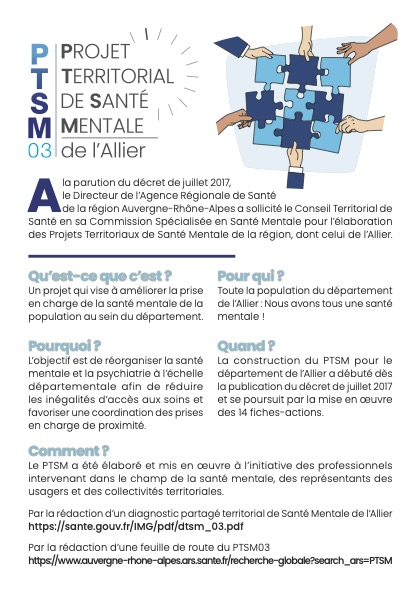 PTSM
03

PROJET
TERRITORIAL
DE SANTÉ
MENTALE
de l'Allier

A la parution du décret de juillet 2017, le Directeur de l'Agence Régionale de Santé de la région Auvergne-Rhône-Alpes a sollicité le Conseil Territorial de Santé en sa Commission Spécialisée en Santé Mentale pour l'élaboration des Projets Territoriaux de Santé Mentale de la région, dont celui de l'Allier.

Qu'est-ce que c'est ?
Un projet qui vise à améliorer la prise en charge de la santé mentale de la population au sein du département.

Pourquoi ?
L'objectif est de réorganiser la santé mentale et la psychiatrie à l'échelle départementale afin de réduire les inégalités d'accès aux soins et favoriser une coordination des prises en charge de proximité.

Pour qui ?
Toute la population du département de l'Allier : Nous avons tous une santé mentale !

Quand ?
La construction du PTSM pour le département de l'Allier a débuté dès la publication du décret de juillet 2017 et se poursuit par la mise en œuvre des 14 fiches-actions.

Comment ?
Le PTSM a été élaboré et mis en œuvre à l'initiative des professionnels intervenant dans le champ de la santé mentale, des représentants des usagers et des collectivités territoriales.

Par la rédaction d'un diagnostic partagé territorial de Santé Mentale de l'Allier
https://sante.gouv.fr/IMG/pdf/dtsm_03.pdf

Par la rédaction d'une feuille de route du PTSM03
https://www.auvergne-rhone-alpes.ars.sante.fr/recherche-globale?search_ars=PTSM